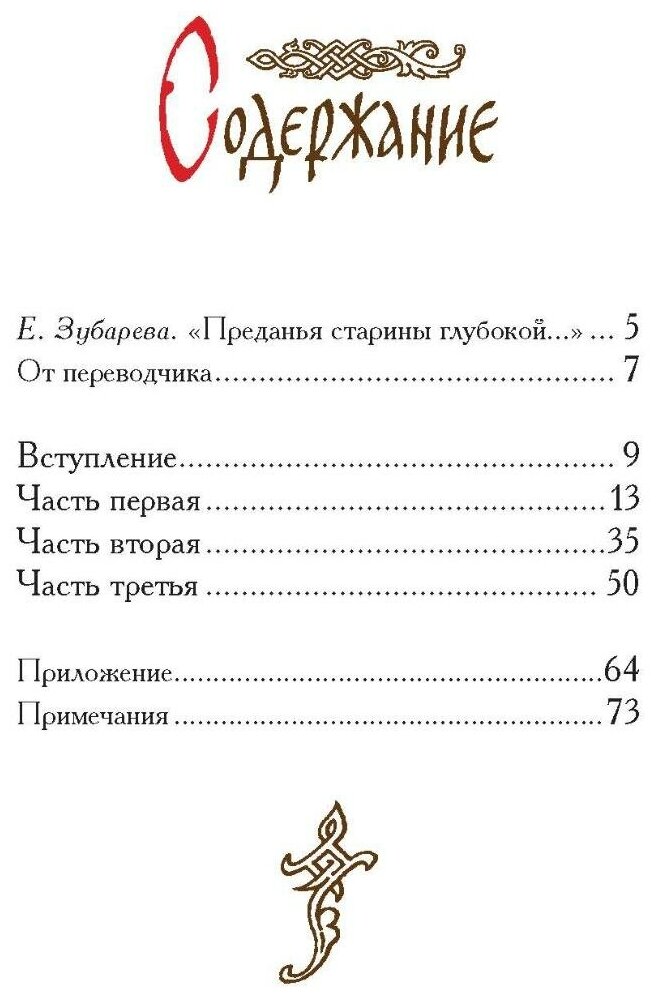 Содержание

Е. Зубарева. «Преданья старины глубокой...» 5
От переводчика 7

Вступление 9
Часть первая 13
Часть вторая 35
Часть третья 50

Приложение 64
Примечания 73